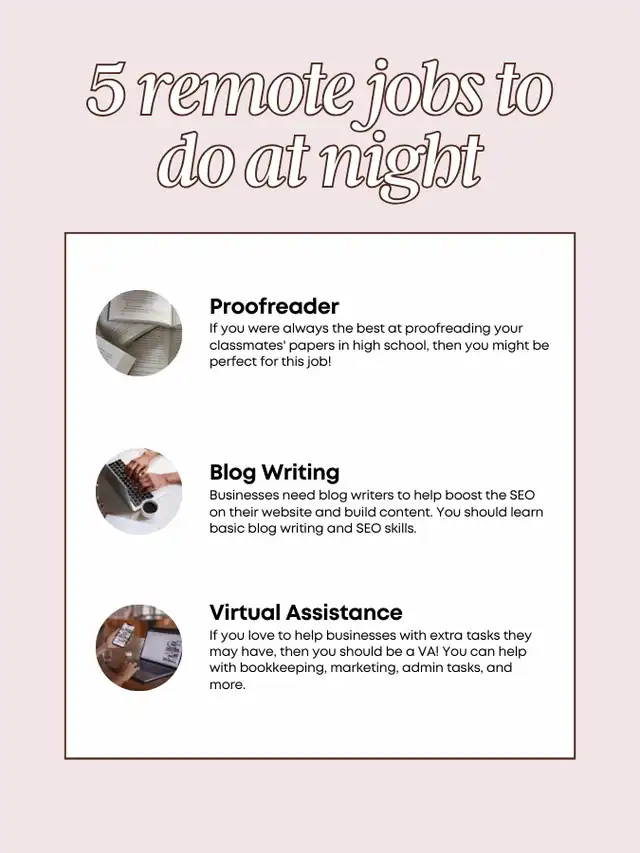 5 remote jobs to do at night

Proofreader
If you were always the best at proofreading your classmates' papers in high school, then you might be perfect for this job!

Blog Writing
Businesses need blog writers to help boost the SEO on their website and build content. You should learn basic blog writing and SEO skills.

Virtual Assistance
If you love to help businesses with extra tasks they may have, then you should be a VA! You can help with bookkeeping, marketing, admin tasks, and more.